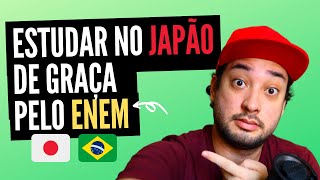 ESTUDAR NO JAPÃO
DE GRAÇA
PELO ENEM